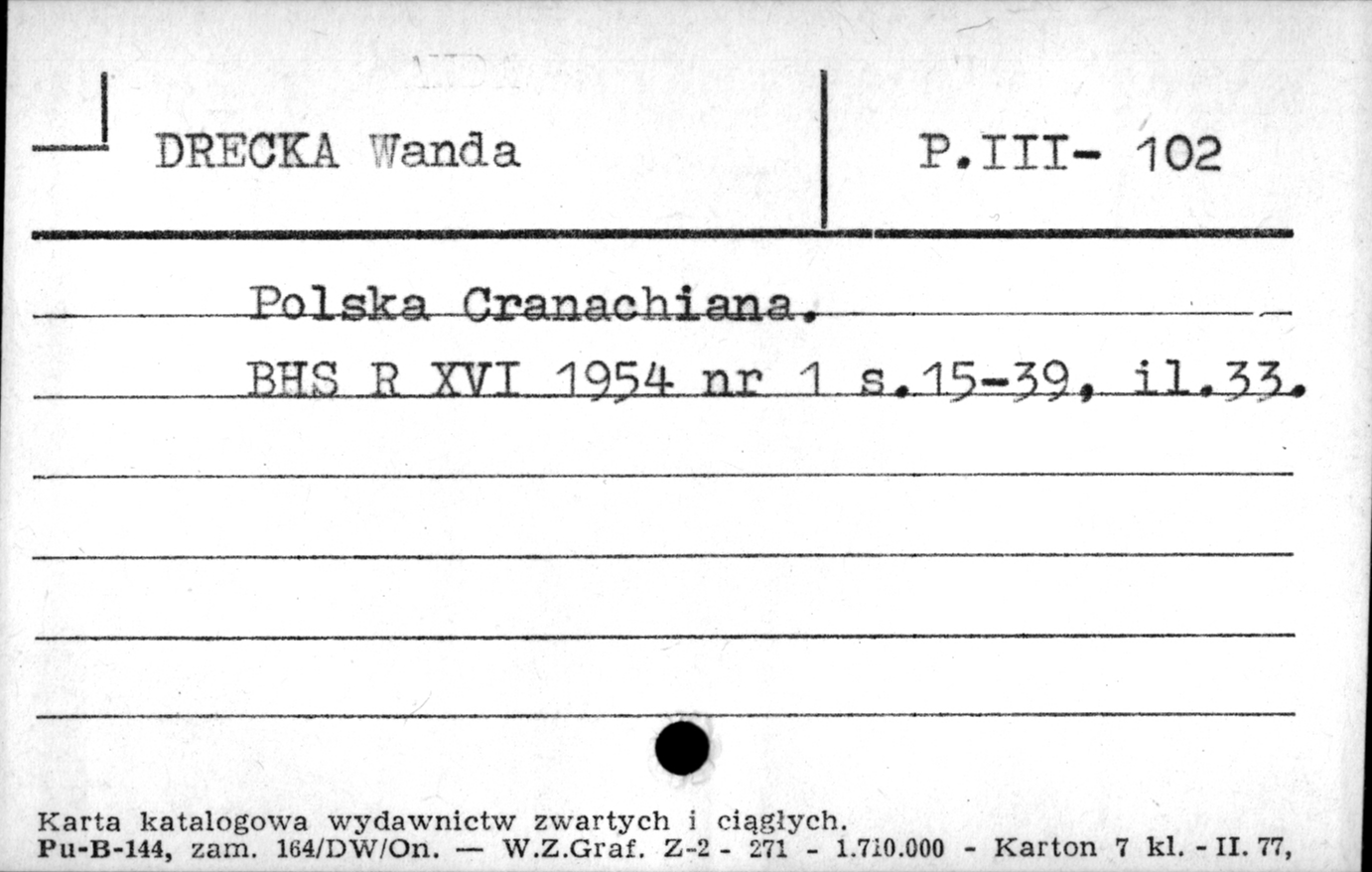 DRECKA Wanda

P.III- 102

Polska Cranachiana.

BHS R XVI 1954 nr 1 s.15-39, il.33.

Karta katalogowa wydawnictw zwartych i ciągłych.
Pu-B-144, zam. 164/DW/On. — W.Z.Graf. Z-2 - 271 - 1.710.000 - Karton 7 kl. - II. 77,